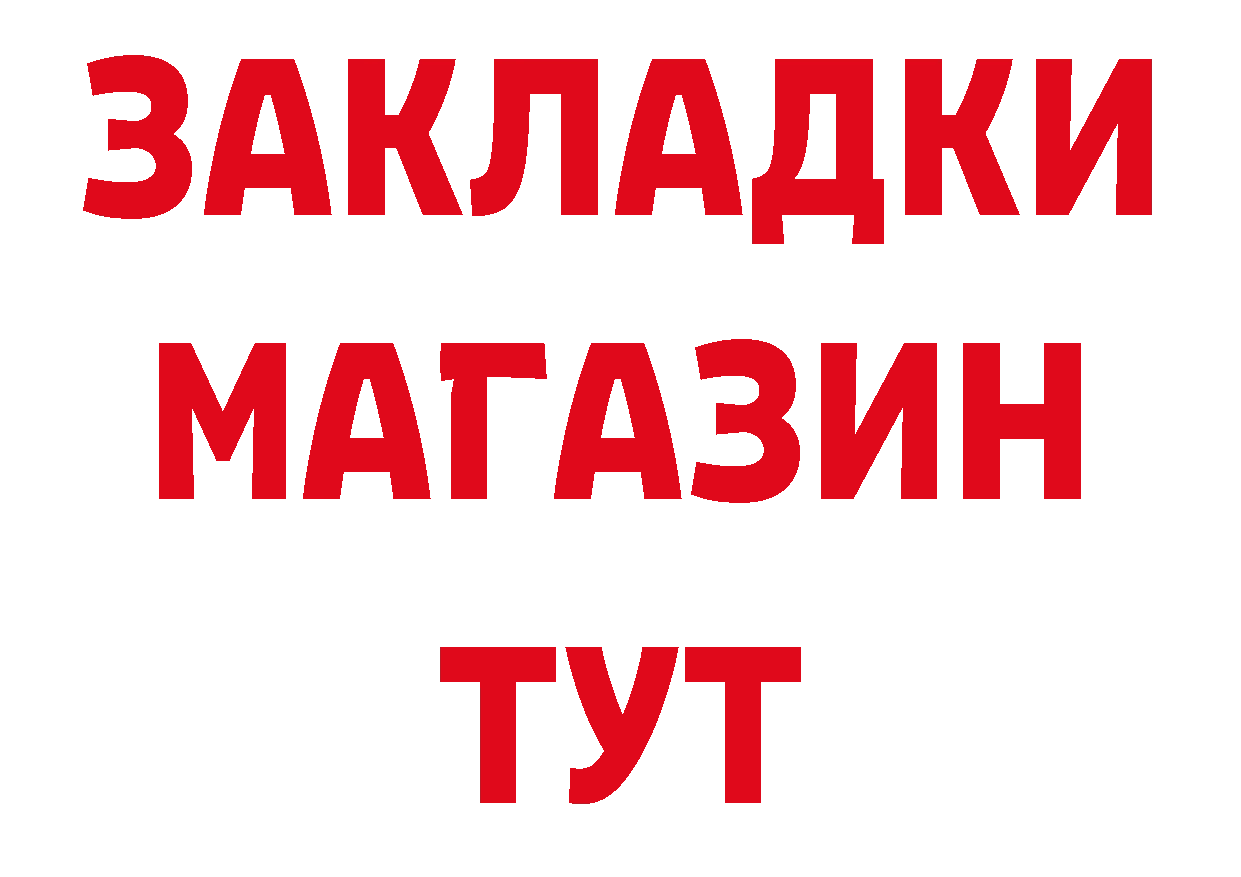 ЗАКЛАДКИ
МАГАЗИН
ТУТ